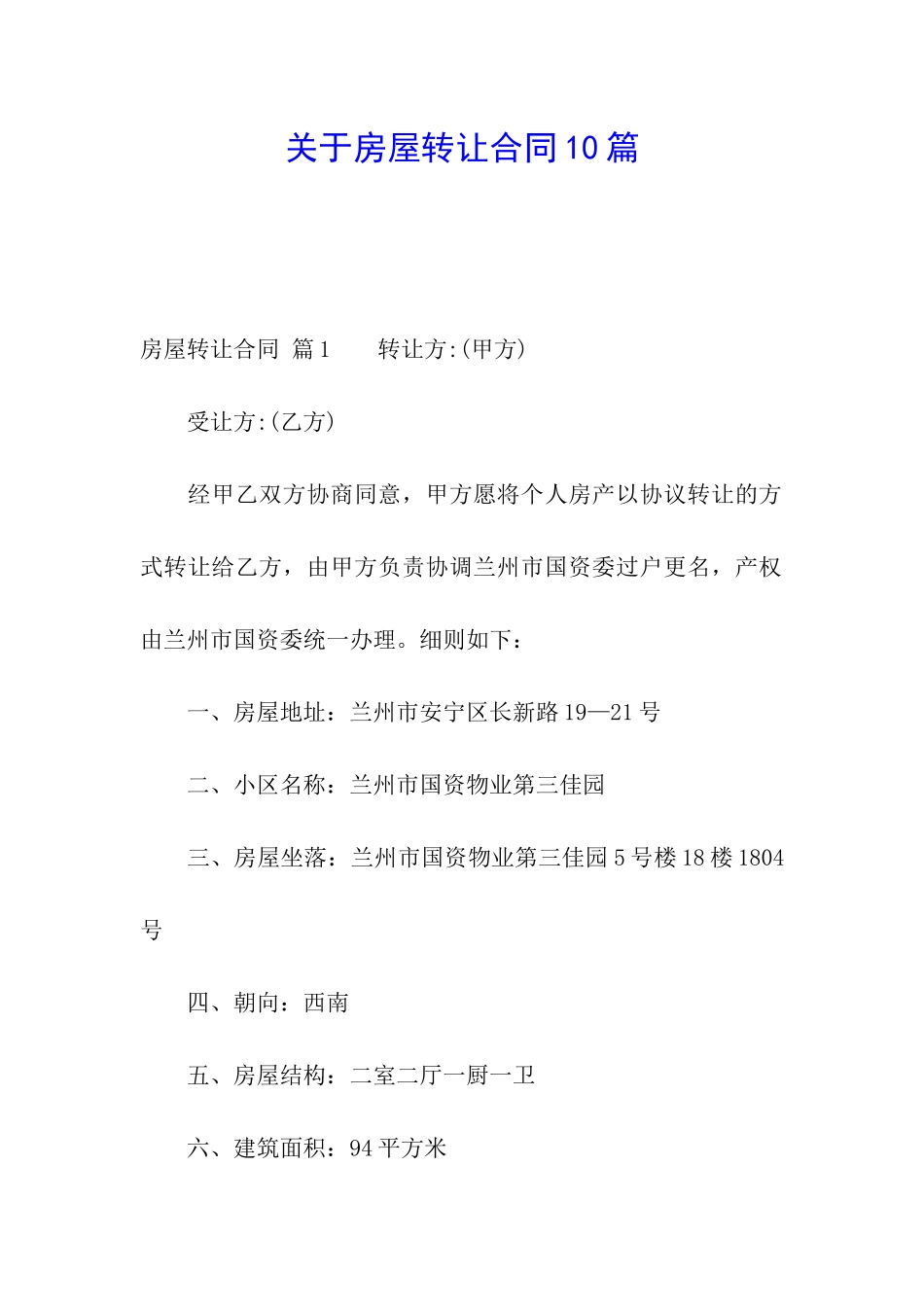 关于房屋转让合同10篇

房屋转让合同 篇1 转让方:(甲方)

受让方:(乙方)

经甲乙双方协商同意，甲方愿将个人房产以协议转让的方式转让给乙方，由甲方负责协调兰州市国资委过户更名，产权由兰州市国资委统一办理。细则如下：

一、房屋地址：兰州市安宁区长新路19—21号

二、小区名称：兰州市国资物业第三佳园

三、房屋坐落：兰州市国资物业第三佳园5号楼18楼1804号

四、朝向：西南

五、房屋结构：二室二厅一厨一卫

六、建筑面积：94平方米